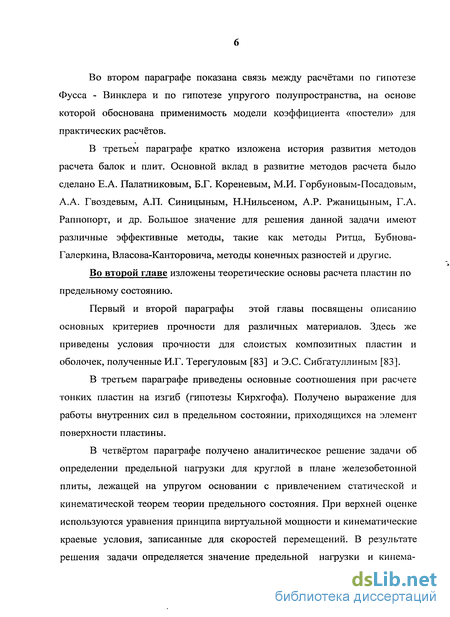 6

Во втором параграфе показана связь между расчётами по гипотезе Фусса - Винклера и по гипотезе упругого полупространства, на основе которой обоснована применимость модели коэффициента «постели» для практических расчётов.

В третьем параграфе кратко изложена история развития методов расчета балок и плит. Основной вклад в развитие методов расчета было сделано Е.А. Палатниковым, Б.Г. Кореневым, М.И. Горбуновым-Посадовым, А.А. Гвоздевым, А.П. Синицыным, Н.Нильсеном, А.Р. Ржаницыным, Г.А. Раппопорт, и др. Большое значение для решения данной задачи имеют различные эффективные методы, такие как методы Ритца, Бубнова-Галеркина, Власова-Канторовича, методы конечных разностей и другие.

Во второй главе изложены теоретические основы расчета пластин по предельному состоянию.

Первый и второй параграфы этой главы посвящены описанию основных критериев прочности для различных материалов. Здесь же приведены условия прочности для слоистых композитных пластин и оболочек, полученные И.Г. Терегуловым [83] и Э.С. Сибгатуллиным [83].

В третьем параграфе приведены основные соотношения при расчете тонких пластин на изгиб (гипотезы Кирхгофа). Получено выражение для работы внутренних сил в предельном состоянии, приходящихся на элемент поверхности пластины.

В четвёртом параграфе получено аналитическое решение задачи об определении предельной нагрузки для круглой в плане железобетонной плиты, лежащей на упругом основании с привлечением статической и кинематической теорем теории предельного состояния. При верхней оценке используются уравнения принципа виртуальной мощности и кинематические краевые условия, записанные для скоростей перемещений. В результате решения задачи определяется значение предельной нагрузки и кинема-

dsLib.net
библиотека диссертаций